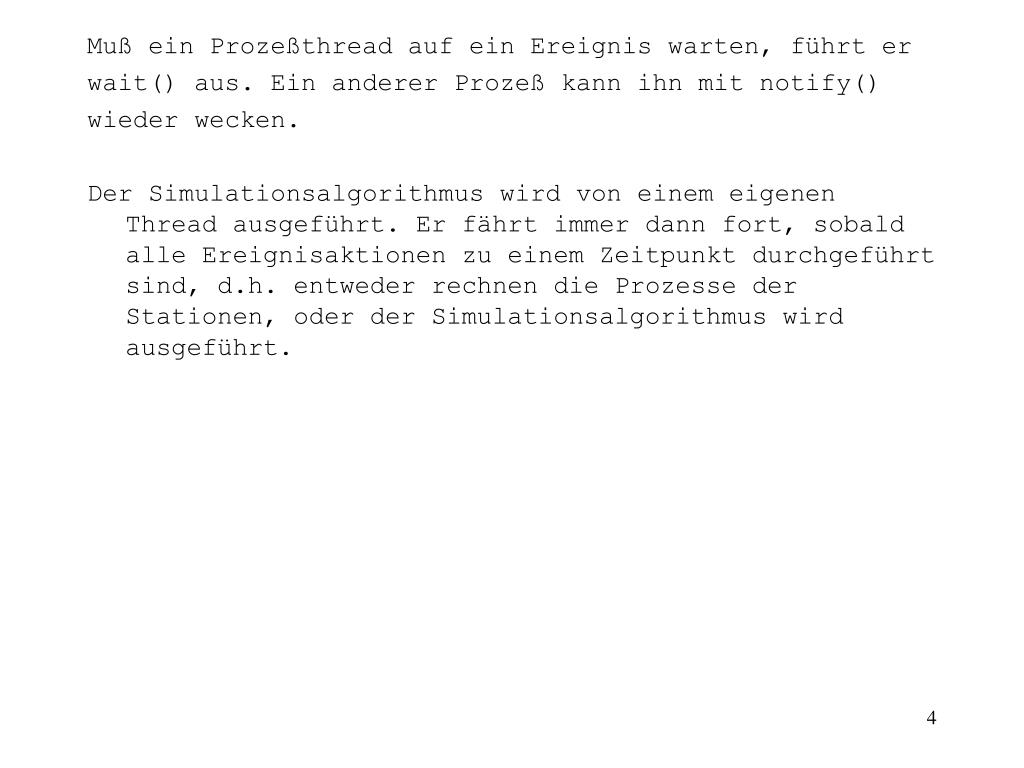 Muß ein Prozeßthread auf ein Ereignis warten, führt er wait() aus. Ein anderer Prozeß kann ihn mit notify() wieder wecken.

Der Simulationsalgorithmus wird von einem eigenen Thread ausgeführt. Er fährt immer dann fort, sobald alle Ereignisaktionen zu einem Zeitpunkt durchgeführt sind, d.h. entweder rechnen die Prozesse der Stationen, oder der Simulationsalgorithmus wird ausgeführt.

4